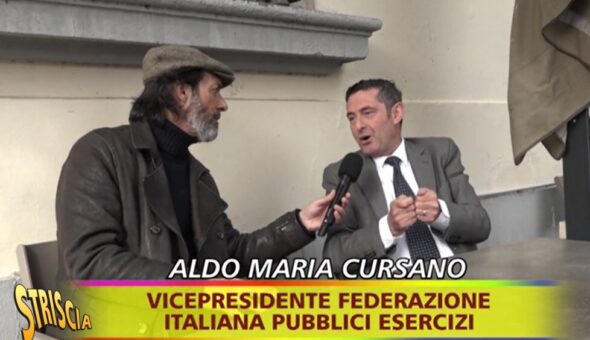 ALDO MARIA CURSANO

STRISCIA

VICEPRESIDENTE FEDERAZIONE ITALIANA PUBBLICI ESERCIZI